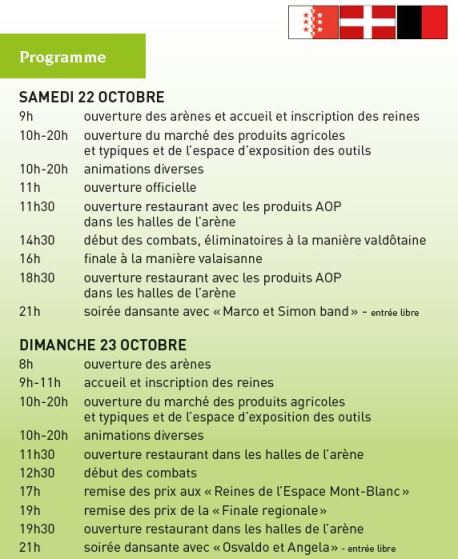 Programme

SAMEDI 22 OCTOBRE

| | |
|---|---|
| 9h | ouverture des arènes et accueil et inscription des reines |
| 10h-20h | ouverture du marché des produits agricoles et typiques et de l'espace d'exposition des outils |
| 10h-20h | animations diverses |
| 11h | ouverture officielle |
| 11h30 | ouverture restaurant avec les produits AOP dans les halles de l'arène |
| 14h30 | début des combats, éliminatoires à la manière valdôtaine |
| 16h | finale à la manière valaisanne |
| 18h30 | ouverture restaurant avec les produits AOP dans les halles de l'arène |
| 21h | soirée dansante avec « Marco et Simon band » - entrée libre |

DIMANCHE 23 OCTOBRE

| | |
|---|---|
| 8h | ouverture des arènes |
| 9h-11h | accueil et inscription des reines |
| 10h-20h | ouverture du marché des produits agricoles et typiques et de l'espace d'exposition des outils |
| 10h-20h | animations diverses |
| 11h30 | ouverture restaurant dans les halles de l'arène |
| 12h30 | début des combats |
| 17h | remise des prix aux « Reines de l'Espace Mont-Blanc » |
| 19h | remise des prix de la « Finale regionale » |
| 19h30 | ouverture restaurant dans les halles de l'arène |
| 21h | soirée dansante avec « Osvaldo et Angela » - entrée libre |